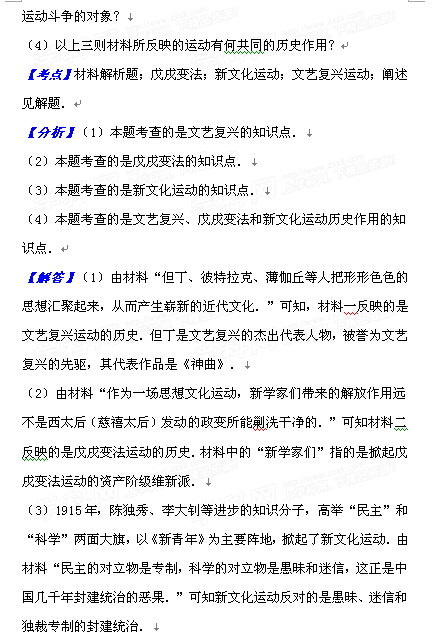 运动斗争的对象？

（4）以上三则材料所反映的运动有何共同的历史作用？

【考点】材料解析题；戊戌变法；新文化运动；文艺复兴运动；阐述见解题．

【分析】（1）本题考查的是文艺复兴的知识点．

（2）本题考查的是戊戌变法的知识点．

（3）本题考查的是新文化运动的知识点．

（4）本题考查的是文艺复兴、戊戌变法和新文化运动历史作用的知识点．

【解答】（1）由材料“但丁、彼特拉克、薄伽丘等人把形形色色的思想汇聚起来，从而产生崭新的近代文化．”可知，材料一反映的是文艺复兴运动的历史．但丁是文艺复兴的杰出代表人物，被誉为文艺复兴的先驱，其代表作品是《神曲》．

（2）由材料“作为一场思想文化运动，新学家们带来的解放作用远不是西太后（慈禧太后）发动的政变所能剿洗干净的．”可知材料二反映的是戊戌变法运动的历史．材料中的“新学家们”指的是掀起戊戌变法运动的资产阶级维新派．

（3）1915年，陈独秀、李大钊等进步的知识分子，高举“民主”和“科学”两面大旗，以《新青年》为主要阵地，掀起了新文化运动．由材料“民主的对立物是专制，科学的对立物是愚昧和迷信，这正是中国几千年封建统治的恶果．”可知新文化运动反对的是愚昧、迷信和独裁专制的封建统治．